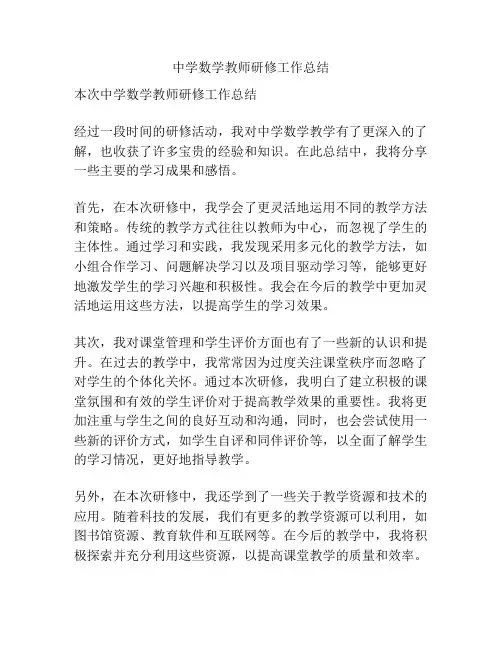 中学数学教师研修工作总结

本次中学数学教师研修工作总结

经过一段时间的研修活动，我对中学数学教学有了更深入的了解，也收获了许多宝贵的经验和知识。在此总结中，我将分享一些主要的学习成果和感悟。

首先，在本次研修中，我学会了更灵活地运用不同的教学方法和策略。传统的教学方式往往以教师为中心，而忽视了学生的主体性。通过学习和实践，我发现采用多元化的教学方法，如小组合作学习、问题解决学习以及项目驱动学习等，能够更好地激发学生的学习兴趣和积极性。我会在今后的教学中更加灵活地运用这些方法，以提高学生的学习效果。

其次，我对课堂管理和学生评价方面也有了一些新的认识和提升。在过去的教学中，我常常因为过度关注课堂秩序而忽略了对学生的个体化关怀。通过本次研修，我明白了建立积极的课堂氛围和有效的学生评价对于提高教学效果的重要性。我将更加注重与学生之间的良好互动和沟通，同时，也会尝试使用一些新的评价方式，如学生自评和同伴评价等，以全面了解学生的学习情况，更好地指导教学。

另外，在本次研修中，我还学到了一些关于教学资源和技术的应用。随着科技的发展，我们有更多的教学资源可以利用，如图书馆资源、教育软件和互联网等。在今后的教学中，我将积极探索并充分利用这些资源，以提高课堂教学的质量和效率。